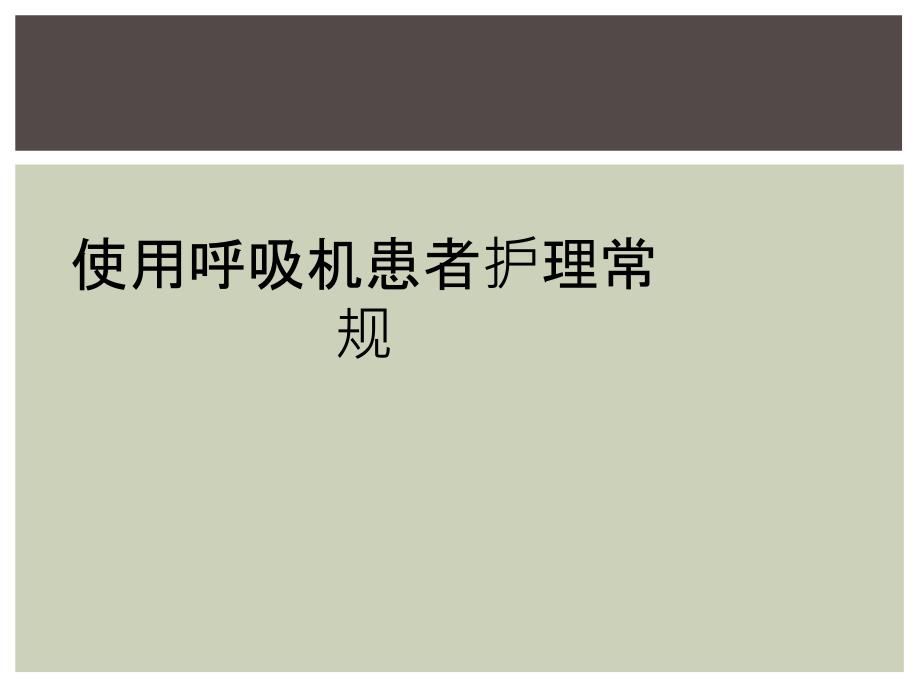 使用呼吸机患者护理常规